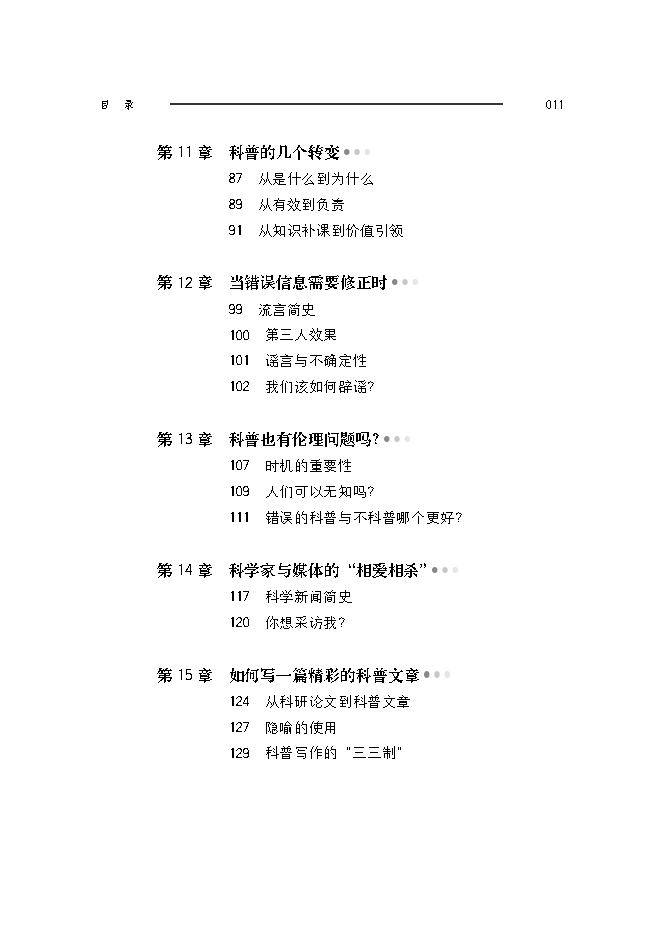 目 录 011

第 11 章 科普的几个转变

87 从是什么到为什么

89 从有效到负责

91 从知识补课到价值引领

第 12 章 当错误信息需要修正时

99 流言简史

100 第三人效果

101 谣言与不确定性

102 我们该如何辟谣?

第 13 章 科普也有伦理问题吗?

107 时机的重要性

109 人们可以无知吗?

111 错误的科普与不科普哪个更好?

第 14 章 科学家与媒体的“相爱相杀”

117 科学新闻简史

120 你想采访我?

第 15 章 如何写一篇精彩的科普文章

124 从科研论文到科普文章

127 隐喻的使用

129 科普写作的“三三制”